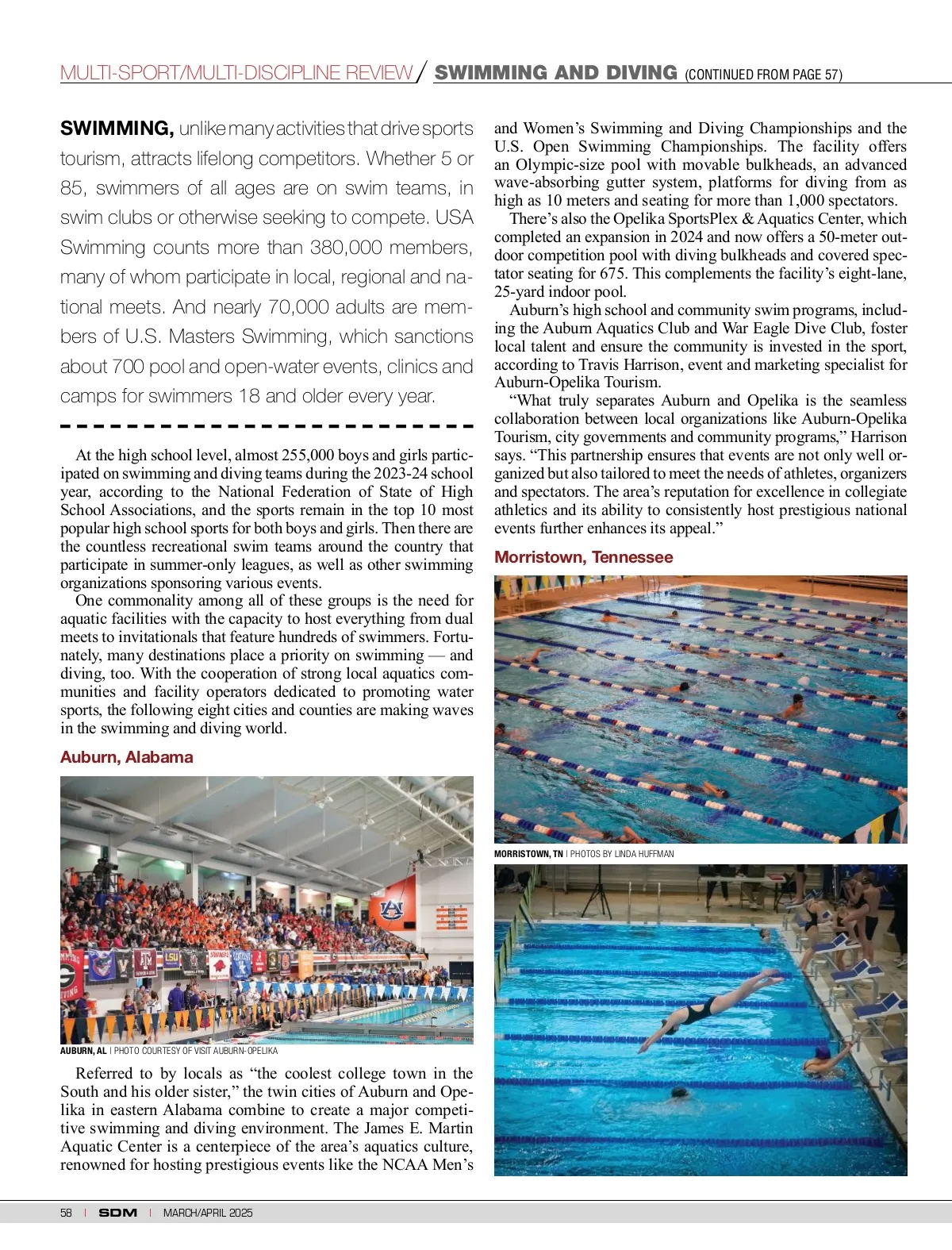 MULTI-SPORT/MULTI-DISCIPLINE REVIEW / SWIMMING AND DIVING (CONTINUED FROM PAGE 57)

SWIMMING, unlike many activities that drive sports tourism, attracts lifelong competitors. Whether 5 or 85, swimmers of all ages are on swim teams, in swim clubs or otherwise seeking to compete. USA Swimming counts more than 380,000 members, many of whom participate in local, regional and national meets. And nearly 70,000 adults are members of U.S. Masters Swimming, which sanctions about 700 pool and open-water events, clinics and camps for swimmers 18 and older every year.

At the high school level, almost 255,000 boys and girls participated on swimming and diving teams during the 2023-24 school year, according to the National Federation of State of High School Associations, and the sports remain in the top 10 most popular high school sports for both boys and girls. Then there are the countless recreational swim teams around the country that participate in summer-only leagues, as well as other swimming organizations sponsoring various events.

One commonality among all of these groups is the need for aquatic facilities with the capacity to host everything from dual meets to invitationals that feature hundreds of swimmers. Fortunately, many destinations place a priority on swimming — and diving, too. With the cooperation of strong local aquatics communities and facility operators dedicated to promoting water sports, the following eight cities and counties are making waves in the swimming and diving world.

Auburn, Alabama

AUBURN, AL | PHOTO COURTESY OF VISIT AUBURN-OPELIKA

Referred to by locals as “the coolest college town in the South and his older sister,” the twin cities of Auburn and Opelika in eastern Alabama combine to create a major competitive swimming and diving environment. The James E. Martin Aquatic Center is a centerpiece of the area’s aquatics culture, renowned for hosting prestigious events like the NCAA Men’s and Women’s Swimming and Diving Championships and the U.S. Open Swimming Championships. The facility offers an Olympic-size pool with movable bulkheads, an advanced wave-absorbing gutter system, platforms for diving from as high as 10 meters and seating for more than 1,000 spectators.

There’s also the Opelika SportsPlex & Aquatics Center, which completed an expansion in 2024 and now offers a 50-meter outdoor competition pool with diving bulkheads and covered spectator seating for 675. This complements the facility’s eight-lane, 25-yard indoor pool.

Auburn’s high school and community swim programs, including the Auburn Aquatics Club and War Eagle Dive Club, foster local talent and ensure the community is invested in the sport, according to Travis Harrison, event and marketing specialist for Auburn-Opelika Tourism.

“What truly separates Auburn and Opelika is the seamless collaboration between local organizations like Auburn-Opelika Tourism, city governments and community programs,” Harrison says. “This partnership ensures that events are not only well organized but also tailored to meet the needs of athletes, organizers and spectators. The area’s reputation for excellence in collegiate athletics and its ability to consistently host prestigious national events further enhances its appeal.”

Morristown, Tennessee

MORRISTOWN, TN | PHOTOS BY LINDA HUFFMAN

58 | SDM | MARCH/APRIL 2025